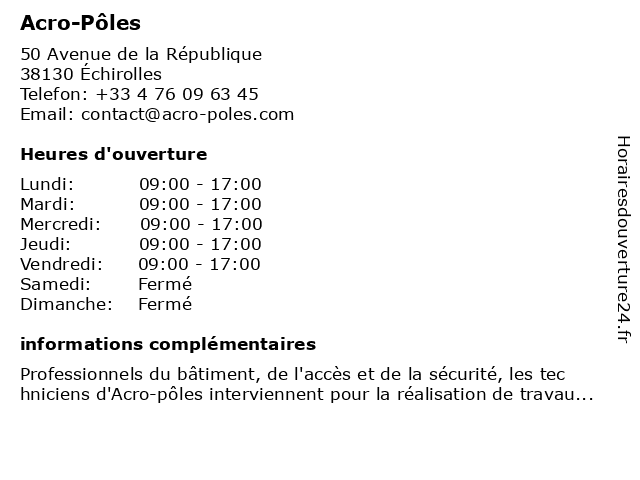 Acro-Pôles

50 Avenue de la République
38130 Échirolles
Telefon: +33 4 76 09 63 45
Email: contact@acro-poles.com

Heures d'ouverture

| | |
|---|---|
| Lundi: | 09:00 - 17:00 |
| Mardi: | 09:00 - 17:00 |
| Mercredi: | 09:00 - 17:00 |
| Jeudi: | 09:00 - 17:00 |
| Vendredi: | 09:00 - 17:00 |
| Samedi: | Fermé |
| Dimanche: | Fermé |

informations complémentaires

Professionnels du bâtiment, de l'accès et de la sécurité, les tec hniciens d'Acro-pôles interviennent pour la réalisation de travau...

Horairesdouverture24.fr